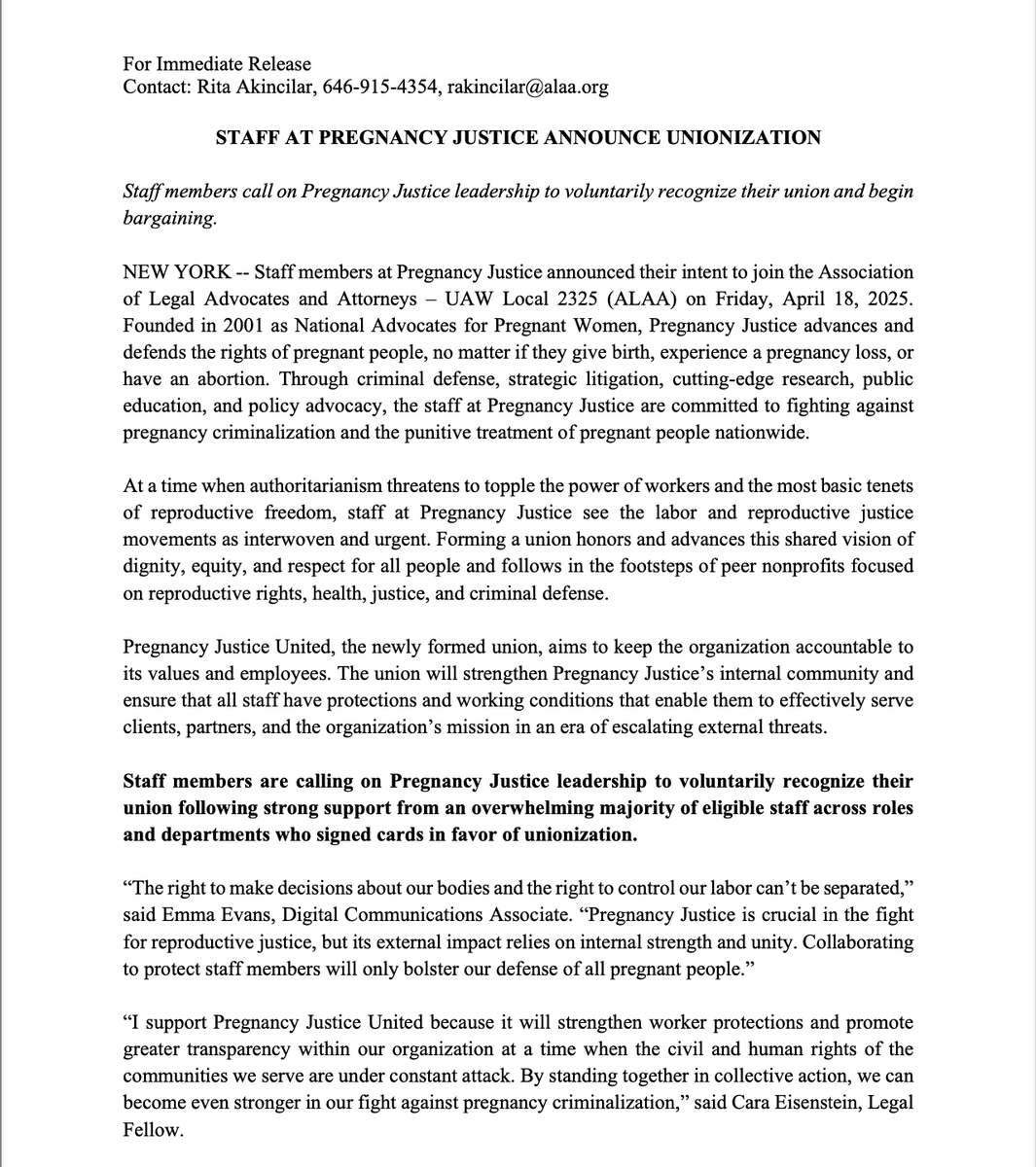 For Immediate Release
Contact: Rita Akincilar, 646-915-4354, rakincilar@alaa.org

STAFF AT PREGNANCY JUSTICE ANNOUNCE UNIONIZATION

Staff members call on Pregnancy Justice leadership to voluntarily recognize their union and begin bargaining.

NEW YORK -- Staff members at Pregnancy Justice announced their intent to join the Association of Legal Advocates and Attorneys – UAW Local 2325 (ALAA) on Friday, April 18, 2025. Founded in 2001 as National Advocates for Pregnant Women, Pregnancy Justice advances and defends the rights of pregnant people, no matter if they give birth, experience a pregnancy loss, or have an abortion. Through criminal defense, strategic litigation, cutting-edge research, public education, and policy advocacy, the staff at Pregnancy Justice are committed to fighting against pregnancy criminalization and the punitive treatment of pregnant people nationwide.

At a time when authoritarianism threatens to topple the power of workers and the most basic tenets of reproductive freedom, staff at Pregnancy Justice see the labor and reproductive justice movements as interwoven and urgent. Forming a union honors and advances this shared vision of dignity, equity, and respect for all people and follows in the footsteps of peer nonprofits focused on reproductive rights, health, justice, and criminal defense.

Pregnancy Justice United, the newly formed union, aims to keep the organization accountable to its values and employees. The union will strengthen Pregnancy Justice's internal community and ensure that all staff have protections and working conditions that enable them to effectively serve clients, partners, and the organization's mission in an era of escalating external threats.

Staff members are calling on Pregnancy Justice leadership to voluntarily recognize their union following strong support from an overwhelming majority of eligible staff across roles and departments who signed cards in favor of unionization.

"The right to make decisions about our bodies and the right to control our labor can't be separated," said Emma Evans, Digital Communications Associate. "Pregnancy Justice is crucial in the fight for reproductive justice, but its external impact relies on internal strength and unity. Collaborating to protect staff members will only bolster our defense of all pregnant people."

"I support Pregnancy Justice United because it will strengthen worker protections and promote greater transparency within our organization at a time when the civil and human rights of the communities we serve are under constant attack. By standing together in collective action, we can become even stronger in our fight against pregnancy criminalization," said Cara Eisenstein, Legal Fellow.